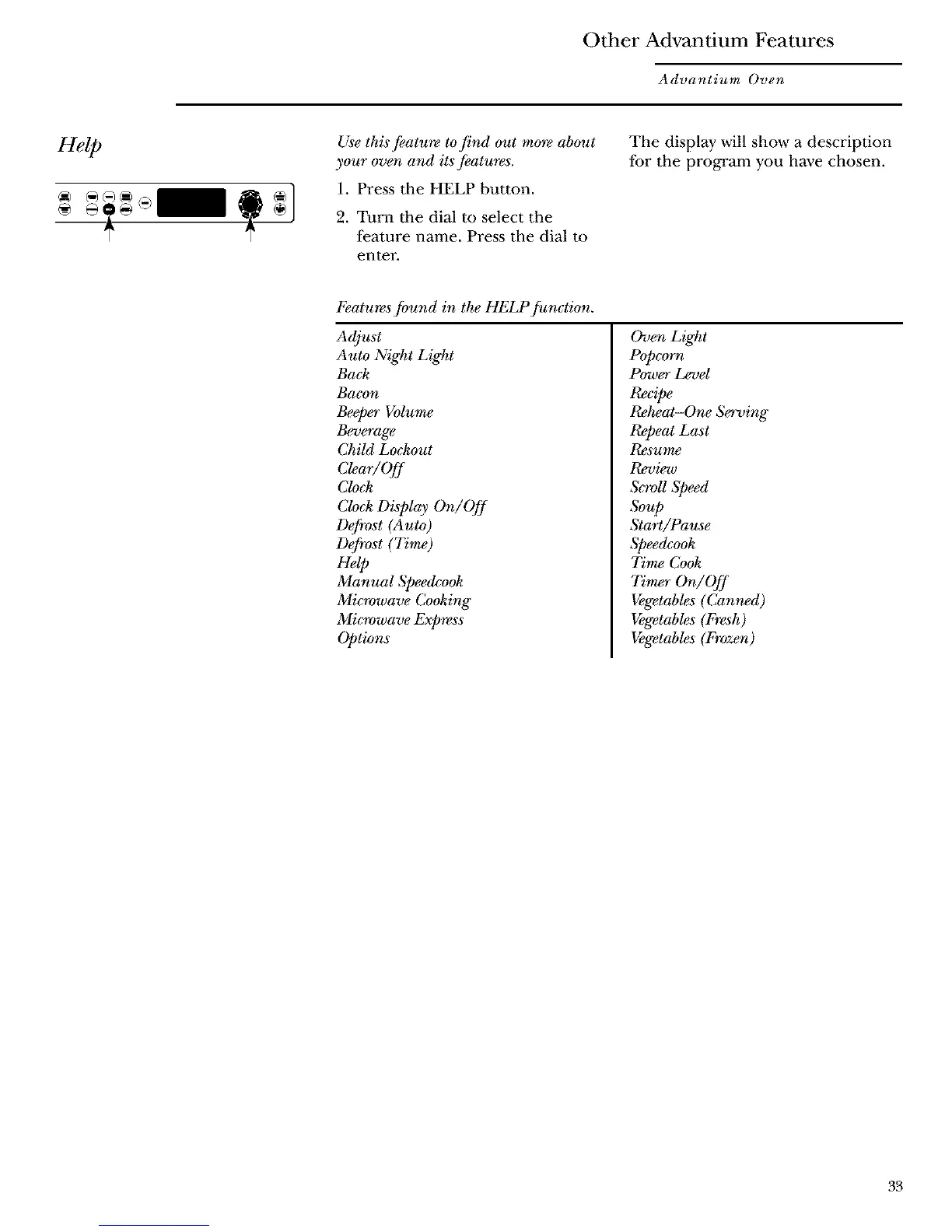 Other Advantium Features

Advantium Oven

Help

Use this feature to find out more about your oven and its features.

1. Press the HELP button.

2. Turn the dial to select the feature name. Press the dial to enter.

The display will show a description for the program you have chosen.

Features found in the HELP function.

Adjust
Auto Night Light
Back
Bacon
Beeper Volume
Beverage
Child Lockout
Clear/Off
Clock
Clock Display On/Off
Defrost (Auto)
Defrost (Time)
Help
Manual Speedcook
Microwave Cooking
Microwave Express
Options

Oven Light
Popcorn
Power Level
Recipe
Reheat–One Serving
Repeat Last
Resume
Review
Scroll Speed
Soup
Start/Pause
Speedcook
Time Cook
Timer On/Off
Vegetables (Canned)
Vegetables (Fresh)
Vegetables (Frozen)

33